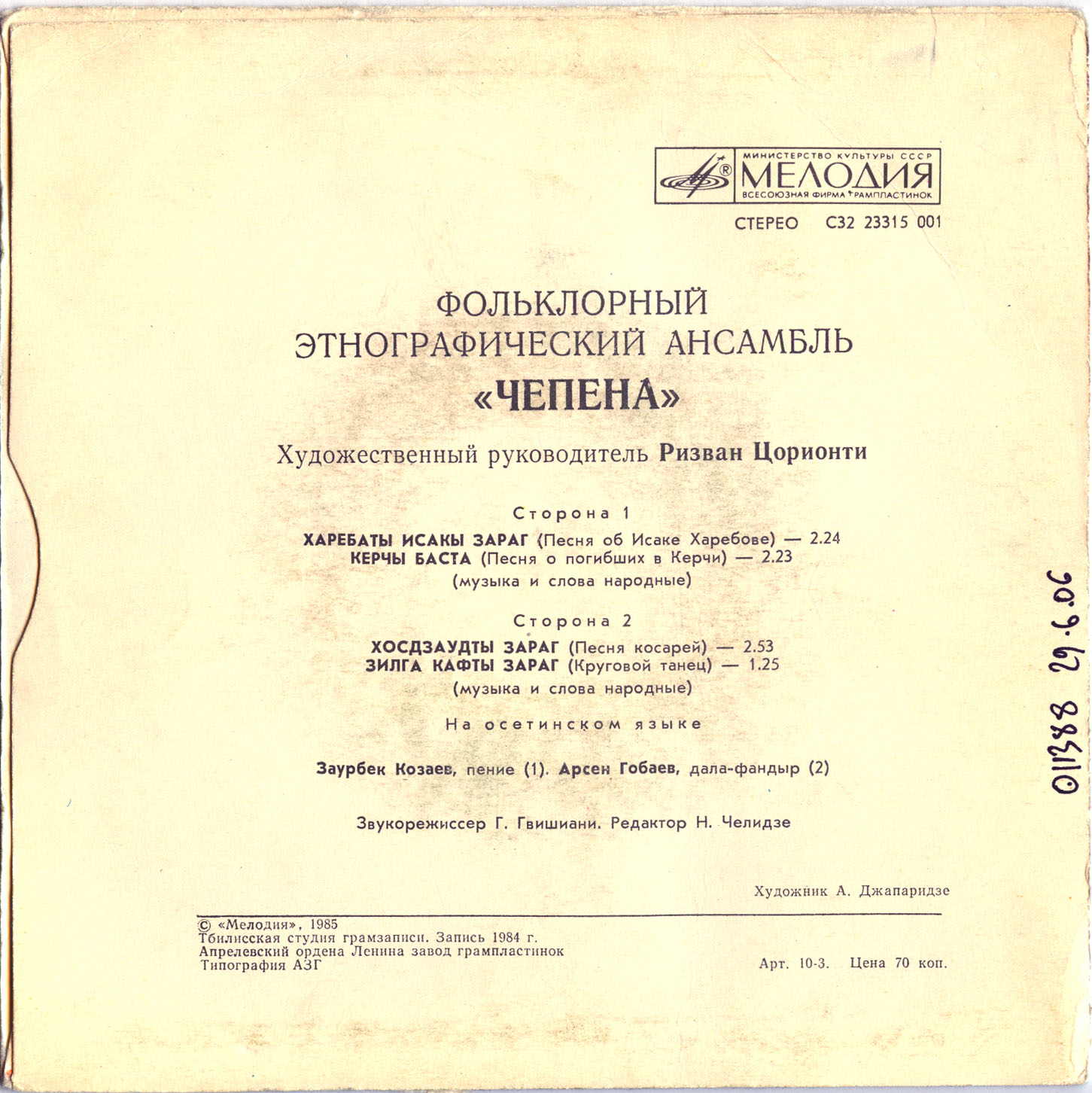 МИНИСТЕРСТВО КУЛЬТУРЫ СССР
МЕЛОДИЯ
ВСЕСОЮЗНАЯ ФИРМА ГРАМПЛАСТИНОК

СТЕРЕО С32 23315 001

ФОЛЬКЛОРНЫЙ
ЭТНОГРАФИЧЕСКИЙ АНСАМБЛЬ
«ЧЕПЕНА»

Художественный руководитель Ризван Цорионти

Сторона 1

ХАРЕБАТЫ ИСАКЫ ЗАРАГ (Песня об Исаке Харебове) — 2.24
КЕРЧЫ БАСТА (Песня о погибших в Керчи) — 2.23
(музыка и слова народные)

Сторона 2

ХОСДЗАУДТЫ ЗАРАГ (Песня косарей) — 2.53
ЗИЛГА КАФТЫ ЗАРАГ (Круговой танец) — 1.25
(музыка и слова народные)

На осетинском языке

Заурбек Козаев, пение (1). Арсен Гобаев, дала-фандыр (2)

Звукорежиссер Г. Гвишиани. Редактор Н. Челидзе

Художник А. Джапаридзе

© «Мелодия», 1985
Тбилисская студия грамзаписи. Запись 1984 г.
Апрелевский ордена Ленина завод грампластинок
Типография АЗГ

Арт. 10-3. Цена 70 коп.

011388 29.6.06